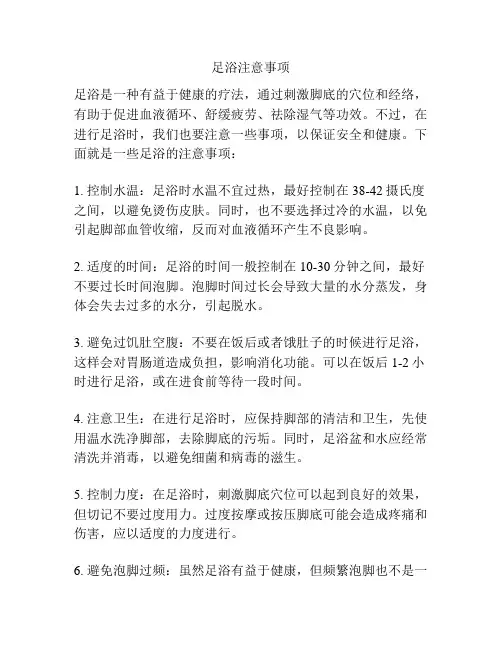 足浴注意事项

足浴是一种有益于健康的疗法，通过刺激脚底的穴位和经络，有助于促进血液循环、舒缓疲劳、祛除湿气等功效。不过，在进行足浴时，我们也要注意一些事项，以保证安全和健康。下面就是一些足浴的注意事项：

1. 控制水温：足浴时水温不宜过热，最好控制在 38-42 摄氏度之间，以避免烫伤皮肤。同时，也不要选择过冷的水温，以免引起脚部血管收缩，反而对血液循环产生不良影响。

2. 适度的时间：足浴的时间一般控制在 10-30 分钟之间，最好不要过长时间泡脚。泡脚时间过长会导致大量的水分蒸发，身体会失去过多的水分，引起脱水。

3. 避免过饥肚空腹：不要在饭后或者饿肚子的时候进行足浴，这样会对胃肠道造成负担，影响消化功能。可以在饭后 1-2 小时进行足浴，或在进食前等待一段时间。

4. 注意卫生：在进行足浴时，应保持脚部的清洁和卫生，先使用温水洗净脚部，去除脚底的污垢。同时，足浴盆和水应经常清洗并消毒，以避免细菌和病毒的滋生。

5. 控制力度：在足浴时，刺激脚底穴位可以起到良好的效果，但切记不要过度用力。过度按摩或按压脚底可能会造成疼痛和伤害，应以适度的力度进行。

6. 避免泡脚过频：虽然足浴有益于健康，但频繁泡脚也不是一